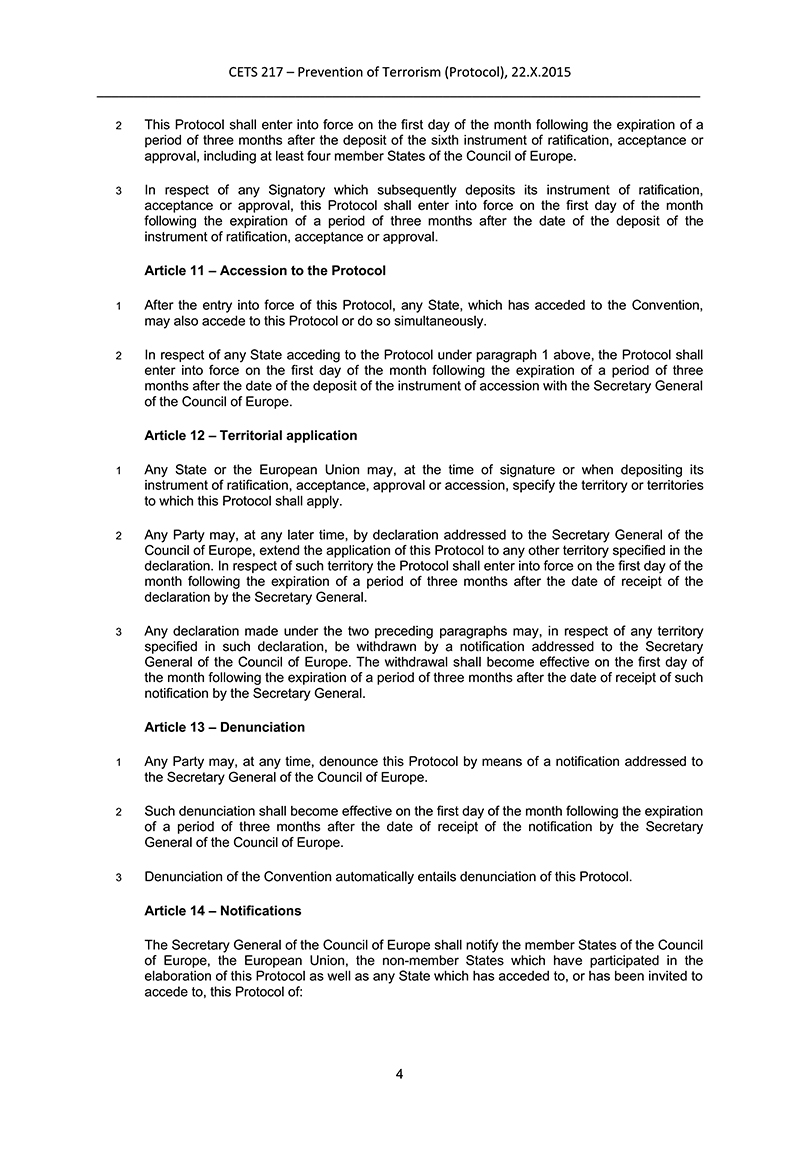 CETS 217 – Prevention of Terrorism (Protocol), 22.X.2015

2 This Protocol shall enter into force on the first day of the month following the expiration of a period of three months after the deposit of the sixth instrument of ratification, acceptance or approval, including at least four member States of the Council of Europe.

3 In respect of any Signatory which subsequently deposits its instrument of ratification, acceptance or approval, this Protocol shall enter into force on the first day of the month following the expiration of a period of three months after the date of the deposit of the instrument of ratification, acceptance or approval.

Article 11 – Accession to the Protocol

1 After the entry into force of this Protocol, any State, which has acceded to the Convention, may also accede to this Protocol or do so simultaneously.

2 In respect of any State acceding to the Protocol under paragraph 1 above, the Protocol shall enter into force on the first day of the month following the expiration of a period of three months after the date of the deposit of the instrument of accession with the Secretary General of the Council of Europe.

Article 12 – Territorial application

1 Any State or the European Union may, at the time of signature or when depositing its instrument of ratification, acceptance, approval or accession, specify the territory or territories to which this Protocol shall apply.

2 Any Party may, at any later time, by declaration addressed to the Secretary General of the Council of Europe, extend the application of this Protocol to any other territory specified in the declaration. In respect of such territory the Protocol shall enter into force on the first day of the month following the expiration of a period of three months after the date of receipt of the declaration by the Secretary General.

3 Any declaration made under the two preceding paragraphs may, in respect of any territory specified in such declaration, be withdrawn by a notification addressed to the Secretary General of the Council of Europe. The withdrawal shall become effective on the first day of the month following the expiration of a period of three months after the date of receipt of such notification by the Secretary General.

Article 13 – Denunciation

1 Any Party may, at any time, denounce this Protocol by means of a notification addressed to the Secretary General of the Council of Europe.

2 Such denunciation shall become effective on the first day of the month following the expiration of a period of three months after the date of receipt of the notification by the Secretary General of the Council of Europe.

3 Denunciation of the Convention automatically entails denunciation of this Protocol.

Article 14 – Notifications

The Secretary General of the Council of Europe shall notify the member States of the Council of Europe, the European Union, the non-member States which have participated in the elaboration of this Protocol as well as any State which has acceded to, or has been invited to accede to, this Protocol of:

4